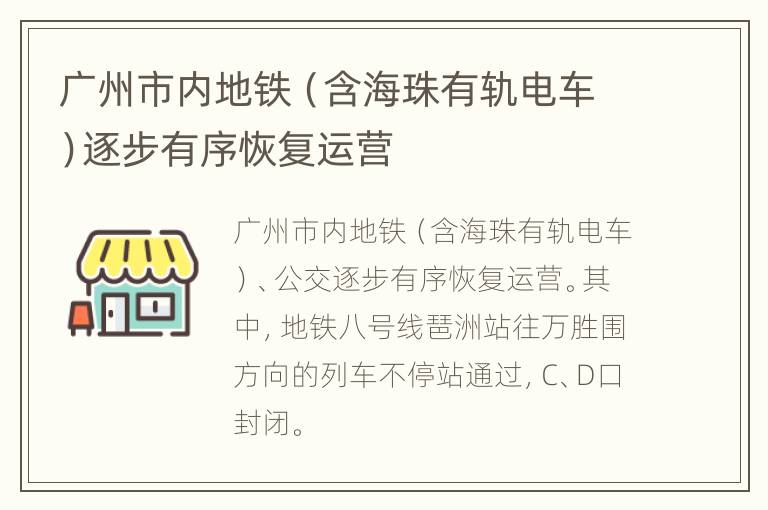 广州市内地铁（含海珠有轨电车）逐步有序恢复运营

广州市内地铁（含海珠有轨电车）、公交逐步有序恢复运营。其中，地铁八号线琶洲站往万胜围方向的列车不停站通过，C、D口封闭。